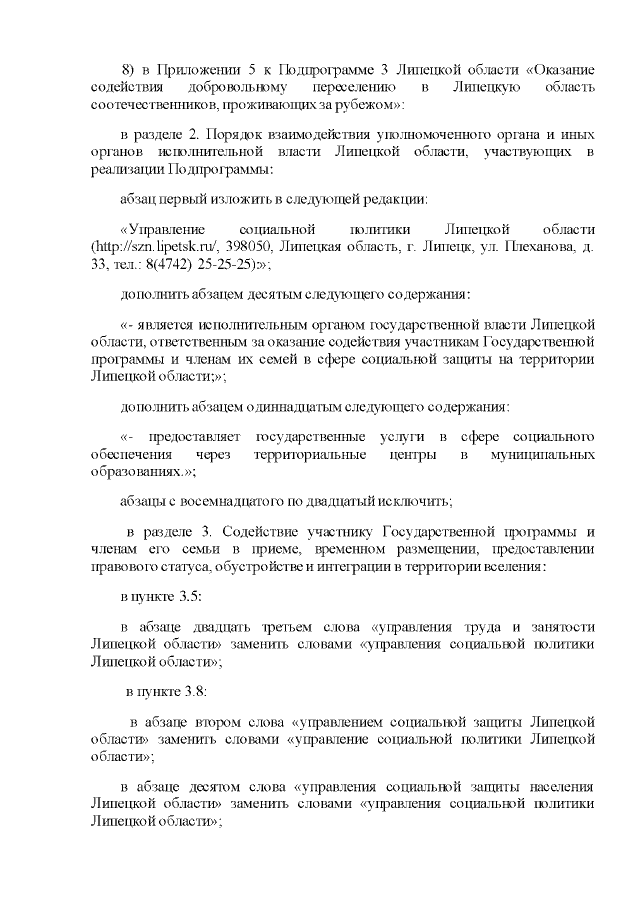 8) в Приложении 5 к Подпрограмме 3 Липецкой области «Оказание содействия добровольному переселению в Липецкую область соотечественников, проживающих за рубежом»:

в разделе 2. Порядок взаимодействия уполномоченного органа и иных органов исполнительной власти Липецкой области, участвующих в реализации Подпрограммы:

абзац первый изложить в следующей редакции:

«Управление социальной политики Липецкой области (http://szn.lipetsk.ru/, 398050, Липецкая область, г. Липецк, ул. Плеханова, д. 33, тел.: 8(4742) 25-25-25);»;

дополнить абзацем десятым следующего содержания:

«- является исполнительным органом государственной власти Липецкой области, ответственным за оказание содействия участникам Государственной программы и членам их семей в сфере социальной защиты на территории Липецкой области;»;

дополнить абзацем одиннадцатым следующего содержания:

«- предоставляет государственные услуги в сфере социального обеспечения через территориальные центры в муниципальных образованиях.»;

абзацы с восемнадцатого по двадцатый исключить;

в разделе 3. Содействие участнику Государственной программы и членам его семьи в приеме, временном размещении, предоставлении правового статуса, обустройстве и интеграции в территории вселения:

в пункте 3.5:

в абзаце двадцать третьем слова «управления труда и занятости Липецкой области» заменить словами «управления социальной политики Липецкой области»;

в пункте 3.8:

в абзаце втором слова «управлением социальной защиты Липецкой области» заменить словами «управление социальной политики Липецкой области»;

в абзаце десятом слова «управления социальной защиты населения Липецкой области» заменить словами «управления социальной политики Липецкой области»;